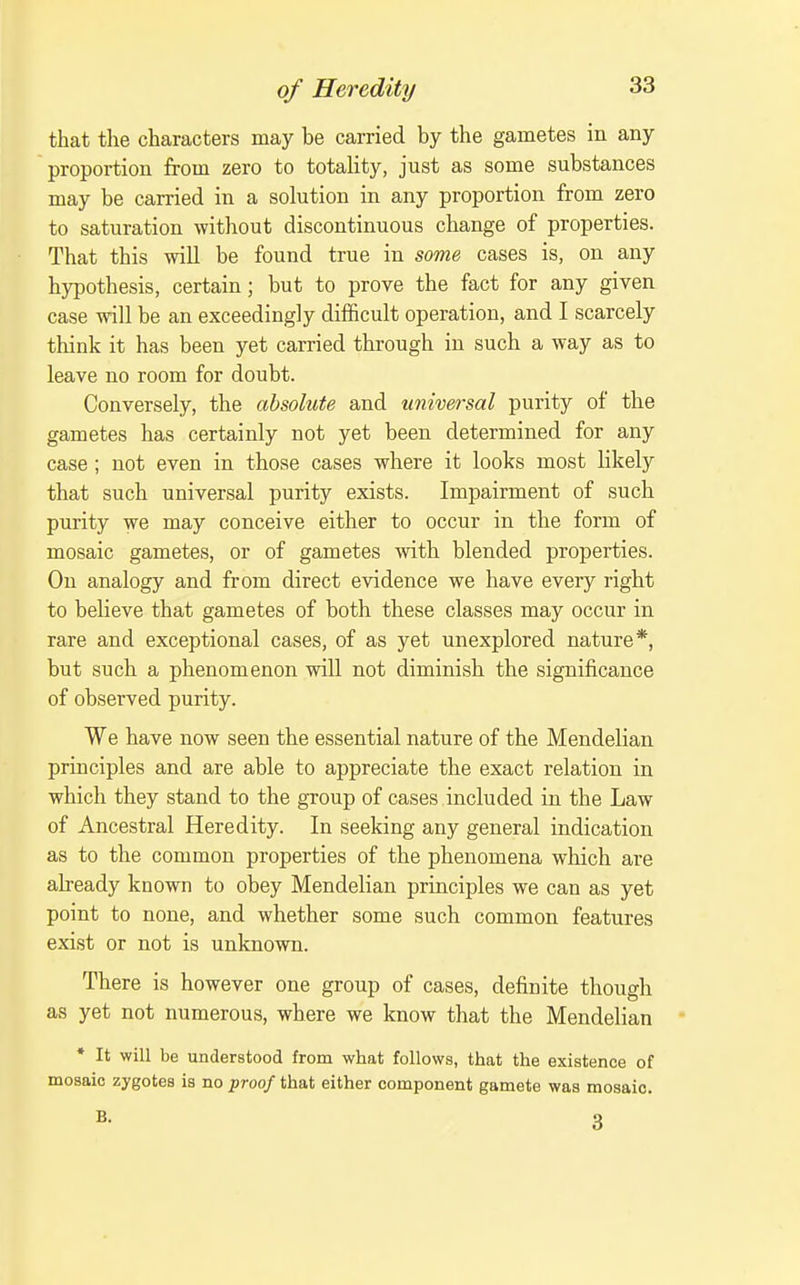 of Heredity 33

that the characters may be carried by the gametes in any proportion from zero to totality, just as some substances may be carried in a solution in any proportion from zero to saturation without discontinuous change of properties. That this will be found true in some cases is, on any hypothesis, certain; but to prove the fact for any given case will be an exceedingly difficult operation, and I scarcely think it has been yet carried through in such a way as to leave no room for doubt.

Conversely, the absolute and universal purity of the gametes has certainly not yet been determined for any case; not even in those cases where it looks most likely that such universal purity exists. Impairment of such purity we may conceive either to occur in the form of mosaic gametes, or of gametes with blended properties. On analogy and from direct evidence we have every right to believe that gametes of both these classes may occur in rare and exceptional cases, of as yet unexplored nature*, but such a phenomenon will not diminish the significance of observed purity.

We have now seen the essential nature of the Mendelian principles and are able to appreciate the exact relation in which they stand to the group of cases included in the Law of Ancestral Heredity. In seeking any general indication as to the common properties of the phenomena which are already known to obey Mendelian principles we can as yet point to none, and whether some such common features exist or not is unknown.

There is however one group of cases, definite though as yet not numerous, where we know that the Mendelian

* It will be understood from what follows, that the existence of mosaic zygotes is no proof that either component gamete was mosaic.

B. 3